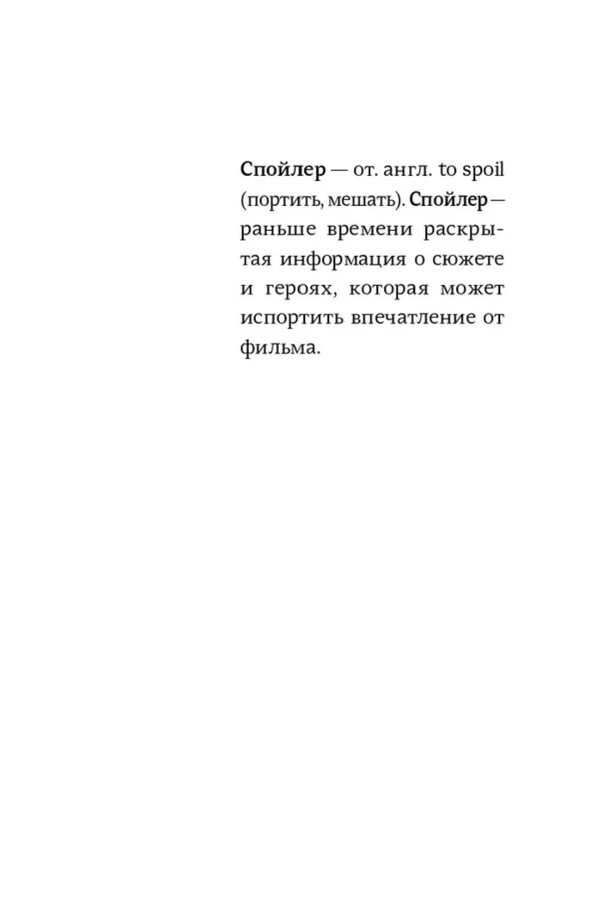 Спойлер — от. англ. to spoil (портить, мешать). Спойлер — раньше времени раскрытая информация о сюжете и героях, которая может испортить впечатление от фильма.